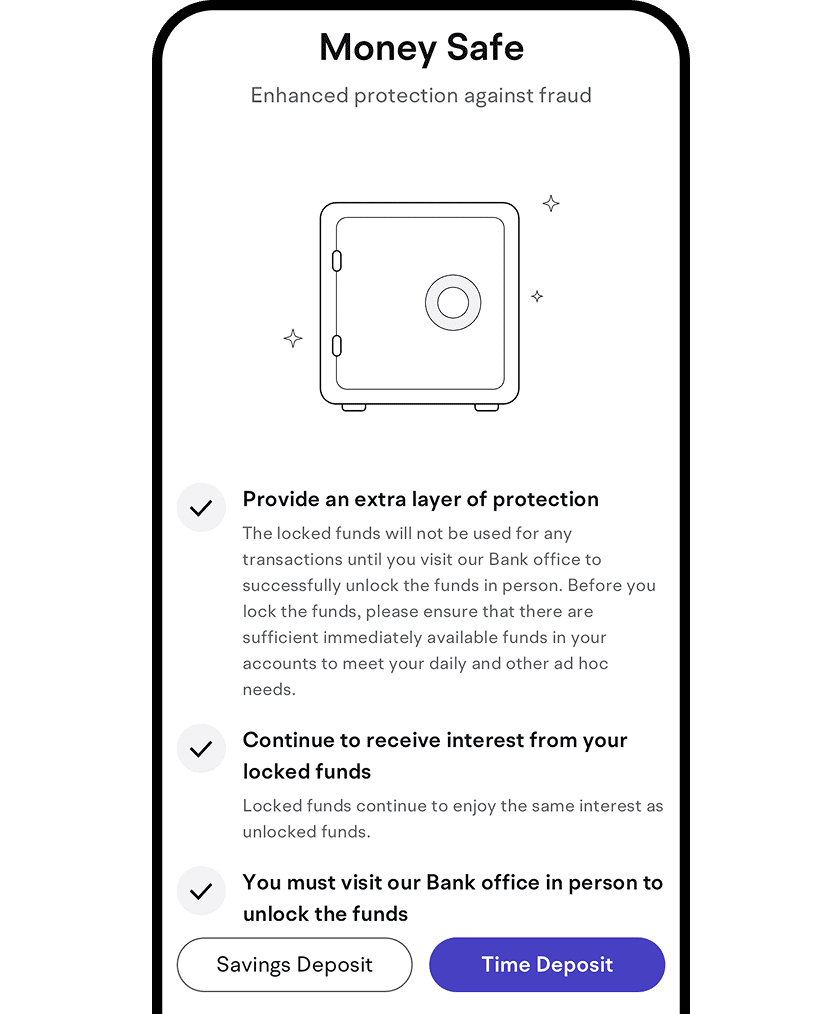 Money Safe

Enhanced protection against fraud

Provide an extra layer of protection

The locked funds will not be used for any transactions until you visit our Bank office to successfully unlock the funds in person. Before you lock the funds, please ensure that there are sufficient immediately available funds in your accounts to meet your daily and other ad hoc needs.

Continue to receive interest from your locked funds

Locked funds continue to enjoy the same interest as unlocked funds.

You must visit our Bank office in person to unlock the funds

Savings Deposit

Time Deposit